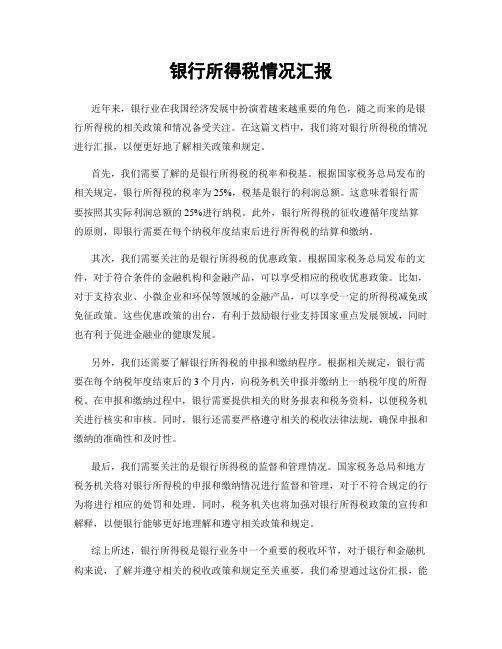 银行所得税情况汇报

近年来，银行业在我国经济发展中扮演着越来越重要的角色，随之而来的是银行所得税的相关政策和情况备受关注。在这篇文档中，我们将对银行所得税的情况进行汇报，以便更好地了解相关政策和规定。

首先，我们需要了解的是银行所得税的税率和税基。根据国家税务总局发布的相关规定，银行所得税的税率为25%，税基是银行的利润总额。这意味着银行需要按照其实际利润总额的25%进行纳税。此外，银行所得税的征收遵循年度结算的原则，即银行需要在每个纳税年度结束后进行所得税的结算和缴纳。

其次，我们需要关注的是银行所得税的优惠政策。根据国家税务总局发布的文件，对于符合条件的金融机构和金融产品，可以享受相应的税收优惠政策。比如，对于支持农业、小微企业和环保等领域的金融产品，可以享受一定的所得税减免或免征政策。这些优惠政策的出台，有利于鼓励银行业支持国家重点发展领域，同时也有利于促进金融业的健康发展。

另外，我们还需要了解银行所得税的申报和缴纳程序。根据相关规定，银行需要在每个纳税年度结束后的3个月内，向税务机关申报并缴纳上一纳税年度的所得税。在申报和缴纳过程中，银行需要提供相关的财务报表和税务资料，以便税务机关进行核实和审核。同时，银行还需要严格遵守相关的税收法律法规，确保申报和缴纳的准确性和及时性。

最后，我们需要关注的是银行所得税的监督和管理情况。国家税务总局和地方税务机关将对银行所得税的申报和缴纳情况进行监督和管理，对于不符合规定的行为将进行相应的处罚和处理。同时，税务机关也将加强对银行所得税政策的宣传和解释，以便银行能够更好地理解和遵守相关政策和规定。

综上所述，银行所得税是银行业务中一个重要的税收环节，对于银行和金融机构来说，了解并遵守相关的税收政策和规定至关重要。我们希望通过这份汇报，能